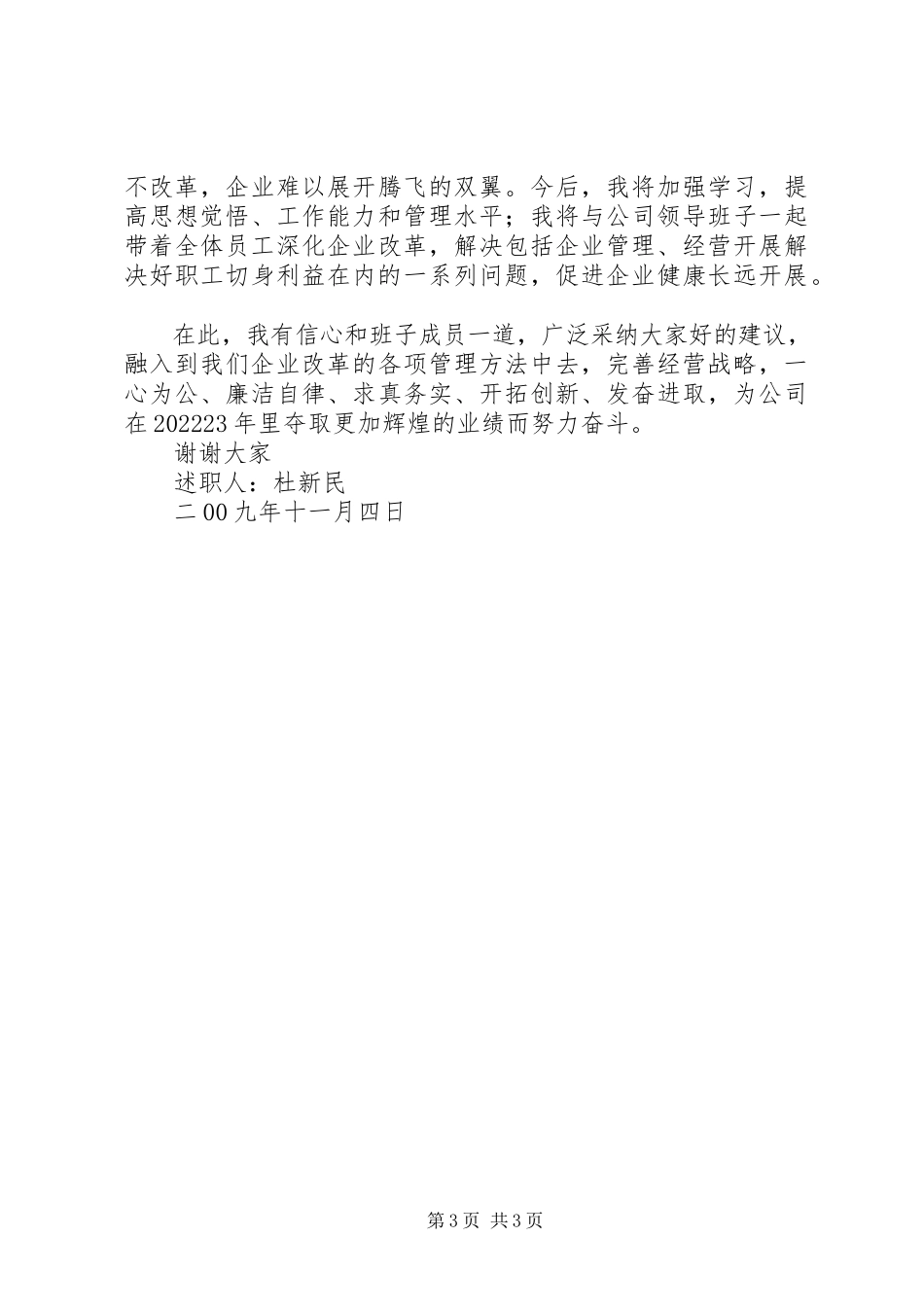 不改革，企业难以展开腾飞的双翼。今后，我将加强学习，提高思想觉悟、工作能力和管理水平；我将与公司领导班子一起带着全体员工深化企业改革，解决包括企业管理、经营开展解决好职工切身利益在内的一系列问题，促进企业健康长远开展。

在此，我有信心和班子成员一道，广泛采纳大家好的建议，融入到我们企业改革的各项管理方法中去，完善经营战略，一心为公、廉洁自律、求真务实、开拓创新、发奋进取，为公司在202223年里夺取更加辉煌的业绩而努力奋斗。

谢谢大家

述职人：杜新民

二00九年十一月四日

第3页 共3页